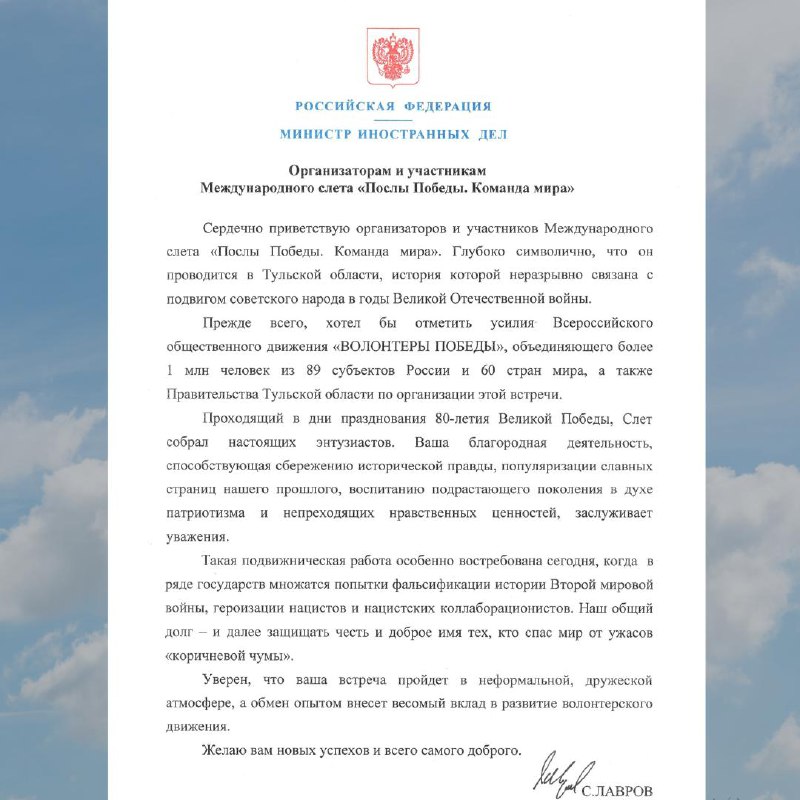 РОССИЙСКАЯ ФЕДЕРАЦИЯ
МИНИСТР ИНОСТРАННЫХ ДЕЛ

Организаторам и участникам
Международного слета «Послы Победы. Команда мира»

Сердечно приветствую организаторов и участников Международного слета «Послы Победы. Команда мира». Глубоко символично, что он проводится в Тульской области, история которой неразрывно связана с подвигом советского народа в годы Великой Отечественной войны.

Прежде всего, хотел бы отметить усилия Всероссийского общественного движения «ВОЛОНТЕРЫ ПОБЕДЫ», объединяющего более 1 млн человек из 89 субъектов России и 60 стран мира, а также Правительства Тульской области по организации этой встречи.

Проходящий в дни празднования 80-летия Великой Победы, Слет собрал настоящих энтузиастов. Ваша благородная деятельность, способствующая сбережению исторической правды, популяризации славных страниц нашего прошлого, воспитанию подрастающего поколения в духе патриотизма и непреходящих нравственных ценностей, заслуживает уважения.

Такая подвижническая работа особенно востребована сегодня, когда в ряде государств множатся попытки фальсификации истории Второй мировой войны, героизации нацистов и нацистских коллаборационистов. Наш общий долг – и далее защищать честь и доброе имя тех, кто спас мир от ужасов «коричневой чумы».

Уверен, что ваша встреча пройдет в неформальной, дружеской атмосфере, а обмен опытом внесет весомый вклад в развитие волонтерского движения.

Желаю вам новых успехов и всего самого доброго.

С.ЛАВРОВ